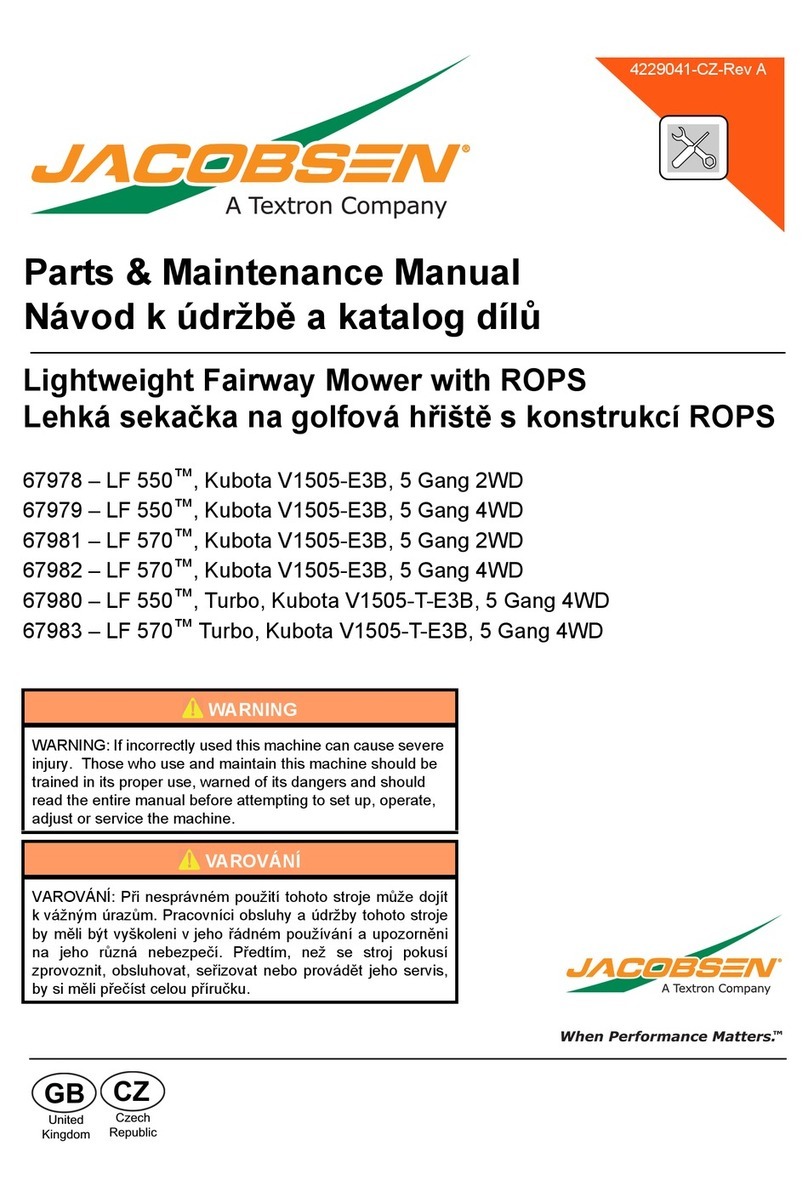 4229041-CZ-Rev A

JACOBSEN®
A Textron Company

Parts & Maintenance Manual
Návod k údržbě a katalog dílů

Lightweight Fairway Mower with ROPS
Lehká sekačka na golfová hřiště s konstrukcí ROPS

67978 – LF 550™, Kubota V1505-E3B, 5 Gang 2WD
67979 – LF 550™, Kubota V1505-E3B, 5 Gang 4WD
67981 – LF 570™, Kubota V1505-E3B, 5 Gang 2WD
67982 – LF 570™, Kubota V1505-E3B, 5 Gang 4WD
67980 – LF 550™, Turbo, Kubota V1505-T-E3B, 5 Gang 4WD
67983 – LF 570™ Turbo, Kubota V1505-T-E3B, 5 Gang 4WD

WARNING

WARNING: If incorrectly used this machine can cause severe injury. Those who use and maintain this machine should be trained in its proper use, warned of its dangers and should read the entire manual before attempting to set up, operate, adjust or service the machine.

VAROVÁNÍ

VAROVÁNÍ: Při nesprávném použití tohoto stroje může dojít k vážným úrazům. Pracovníci obsluhy a údržby tohoto stroje by měli být vyškoleni v jeho řádném používání a upozorněni na jeho různá nebezpečí. Předtím, než se stroj pokusí zprovoznit, obsluhovat, seřizovat nebo provádět jeho servis, by si měli přečíst celou příručku.

JACOBSEN®
A Textron Company

When Performance Matters.™

GB
United Kingdom

CZ
Czech Republic